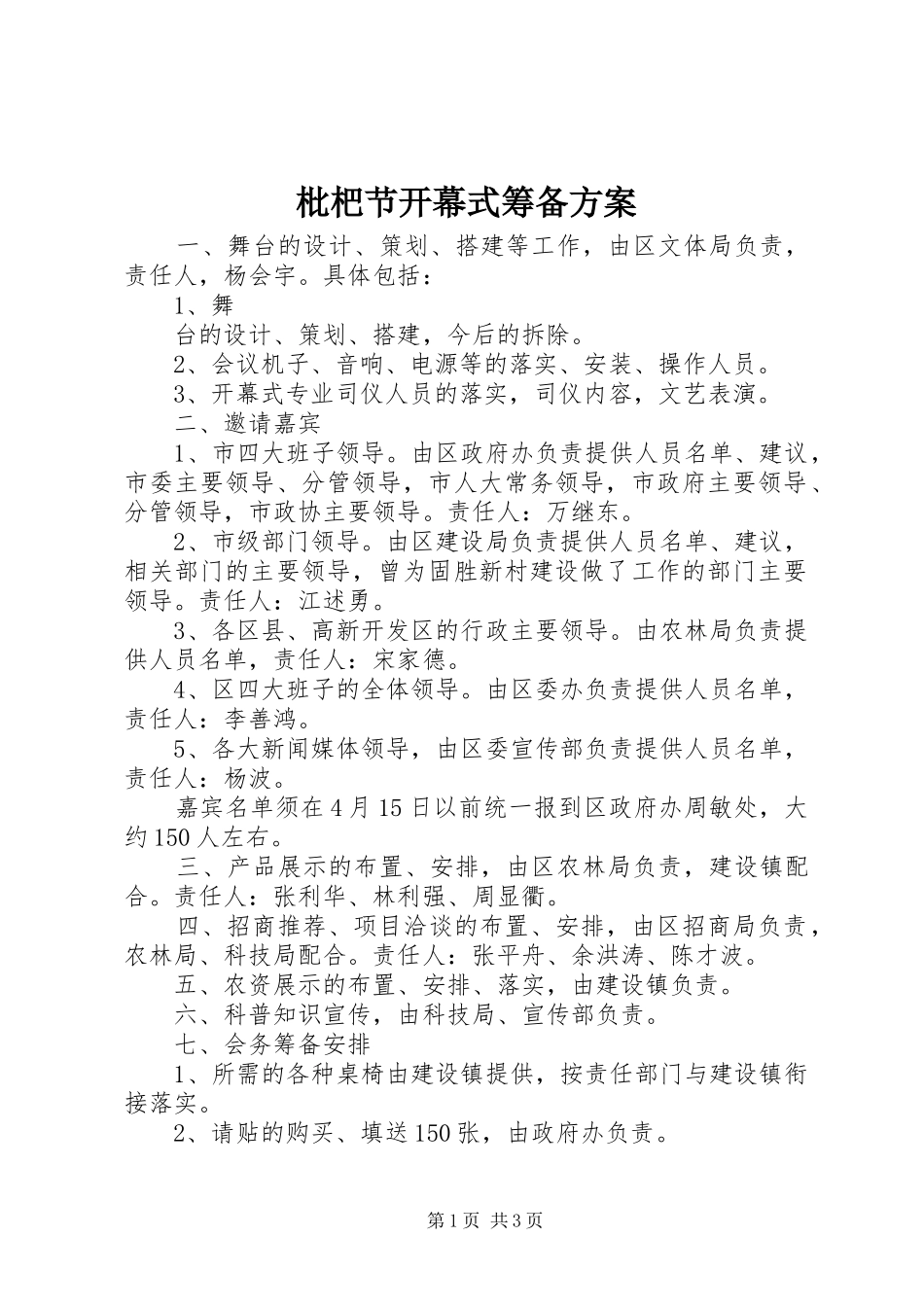 枇杷节开幕式筹备方案

一、舞台的设计、策划、搭建等工作，由区文体局负责，责任人，杨会宇。具体包括：

1、舞

台的设计、策划、搭建，今后的拆除。

2、会议机子、音响、电源等的落实、安装、操作人员。

3、开幕式专业司仪人员的落实，司仪内容，文艺表演。

二、邀请嘉宾

1、市四大班子领导。由区政府办负责提供人员名单、建议，市委主要领导、分管领导，市人大常务领导，市政府主要领导、分管领导，市政协主要领导。责任人：万继东。

2、市级部门领导。由区建设局负责提供人员名单、建议，相关部门的主要领导，曾为固胜新村建设做了工作的部门主要领导。责任人：江述勇。

3、各区县、高新开发区的行政主要领导。由农林局负责提供人员名单，责任人：宋家德。

4、区四大班子的全体领导。由区委办负责提供人员名单，责任人：李善鸿。

5、各大新闻媒体领导，由区委宣传部负责提供人员名单，责任人：杨波。

嘉宾名单须在4月15日以前统一报到区政府办周敏处，大约150人左右。

三、产品展示的布置、安排，由区农林局负责，建设镇配合。责任人：张利华、林利强、周显衢。

四、招商推荐、项目洽谈的布置、安排，由区招商局负责，农林局、科技局配合。责任人：张平舟、余洪涛、陈才波。

五、农资展示的布置、安排、落实，由建设镇负责。

六、科普知识宣传，由科技局、宣传部负责。

七、会务筹备安排

1、所需的各种桌椅由建设镇提供，按责任部门与建设镇衔接落实。

2、请贴的购买、填送150张，由政府办负责。

第1页 共3页